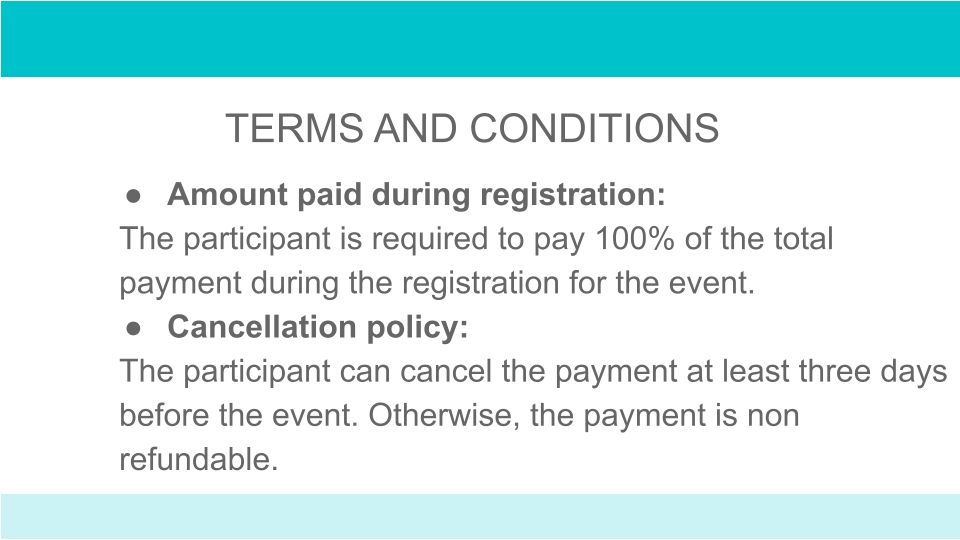 TERMS AND CONDITIONS

● Amount paid during registration:

The participant is required to pay 100% of the total payment during the registration for the event.

● Cancellation policy:

The participant can cancel the payment at least three days before the event. Otherwise, the payment is non refundable.